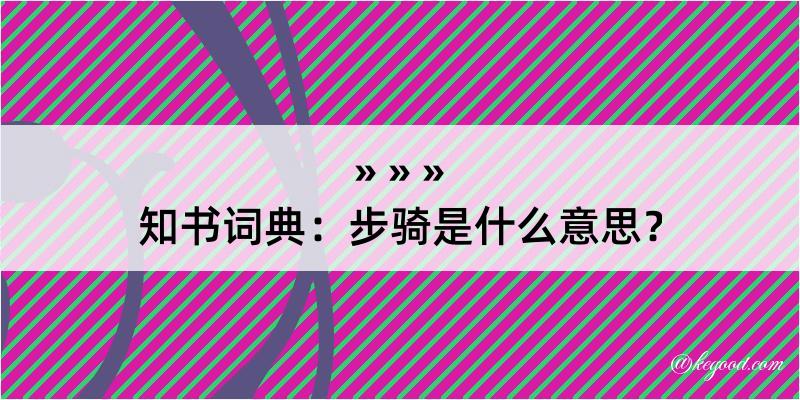 » » »
知书词典：步骑是什么意思？
@kegood.com